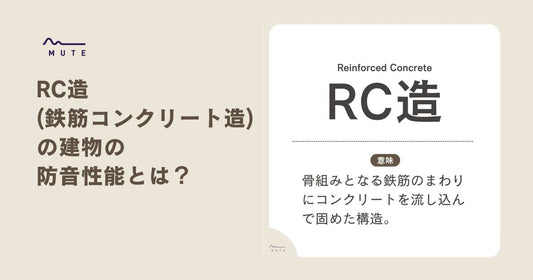 MUTE

RC造
(鉄筋コンクリート造)
の建物の
防音性能とは？

Reinforced Concrete

RC造

意味

骨組みとなる鉄筋のまわりにコンクリートを流し込んで固めた構造。

MUTE